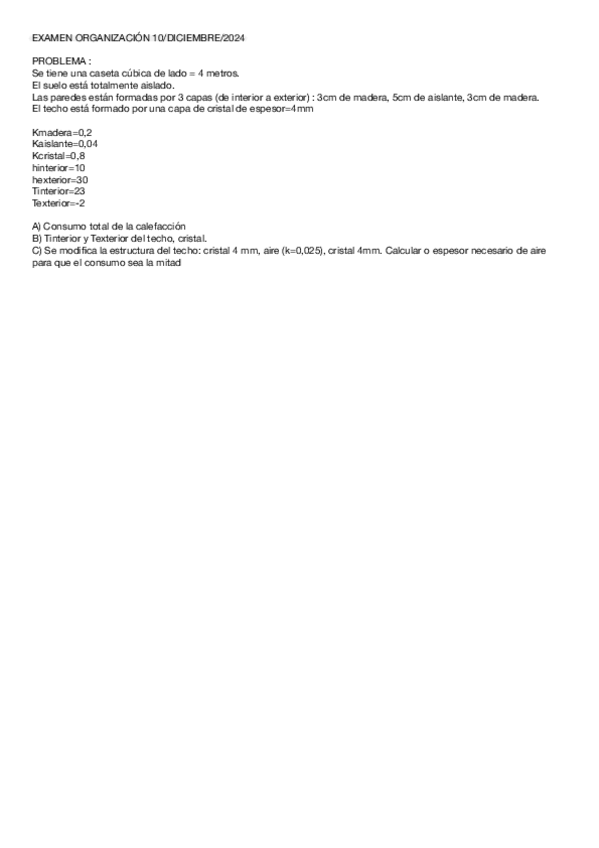 EXAMEN ORGANIZACIÓN 10/DICIEMBRE/2024

PROBLEMA :
Se tiene una caseta cúbica de lado = 4 metros.
El suelo está totalmente aislado.
Las paredes están formadas por 3 capas (de interior a exterior) : 3cm de madera, 5cm de aislante, 3cm de madera.
El techo está formado por una capa de cristal de espesor=4mm

Kmadera=0,2
Kaislante=0,04
Kcristal=0,8
hinterior=10
hexterior=30
Tinterior=23
Texterior=-2

A) Consumo total de la calefacción
B) Tinterior y Texterior del techo, cristal.
C) Se modifica la estructura del techo: cristal 4 mm, aire (k=0,025), cristal 4mm. Calcular o espesor necesario de aire para que el consumo sea la mitad